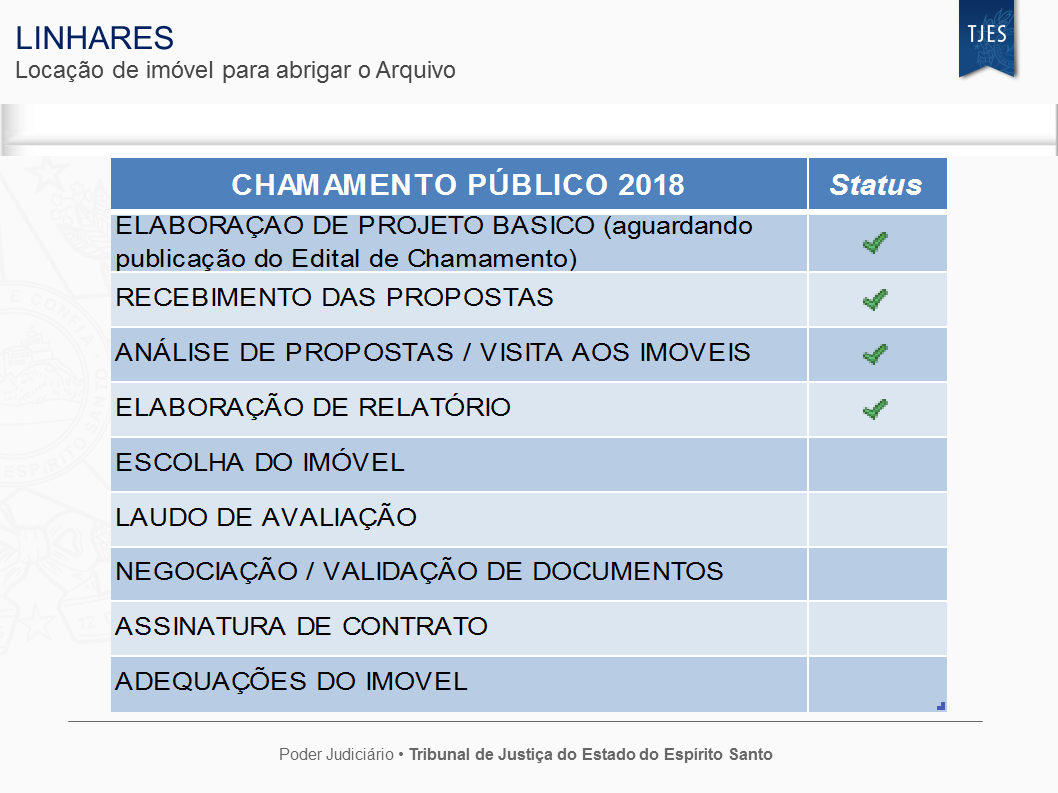 LINHARES
Locação de imóvel para abrigar o Arquivo

TJES

| CHAMAMENTO PÚBLICO 2018 | Status |
|---|---|
| ELABORAÇAO DE PROJETO BASICO (aguardando publicação do Edital de Chamamento) | ✔ |
| RECEBIMENTO DAS PROPOSTAS | ✔ |
| ANÁLISE DE PROPOSTAS / VISITA AOS IMOVEIS | ✔ |
| ELABORAÇÃO DE RELATÓRIO | ✔ |
| ESCOLHA DO IMÓVEL | |
| LAUDO DE AVALIAÇÃO | |
| NEGOCIAÇÃO / VALIDAÇÃO DE DOCUMENTOS | |
| ASSINATURA DE CONTRATO | |
| ADEQUAÇÕES DO IMOVEL | |

Poder Judiciário • Tribunal de Justiça do Estado do Espírito Santo